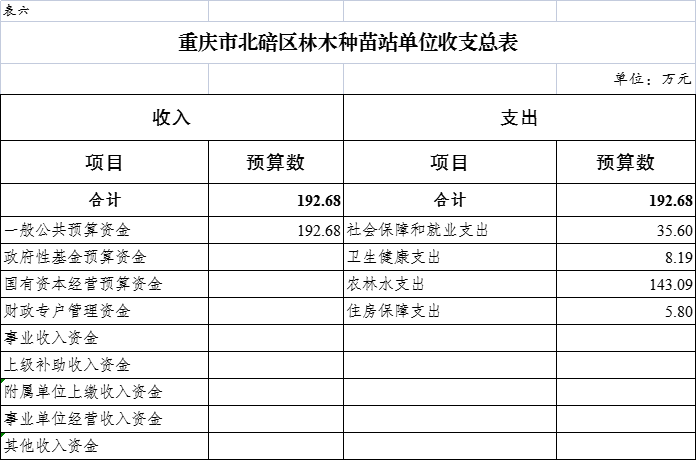 表六

重庆市北碚区林木种苗站单位收支总表

单位：万元

| 收入 | | 支出 | |
|---|---|---|---|
| 项目 | 预算数 | 项目 | 预算数 |
| 合计 | 192.68 | 合计 | 192.68 |
| 一般公共预算资金 | 192.68 | 社会保障和就业支出 | 35.60 |
| 政府性基金预算资金 | | 卫生健康支出 | 8.19 |
| 国有资本经营预算资金 | | 农林水支出 | 143.09 |
| 财政专户管理资金 | | 住房保障支出 | 5.80 |
| 事业收入资金 | | | |
| 上级补助收入资金 | | | |
| 附属单位上缴收入资金 | | | |
| 事业单位经营收入资金 | | | |
| 其他收入资金 | | | |